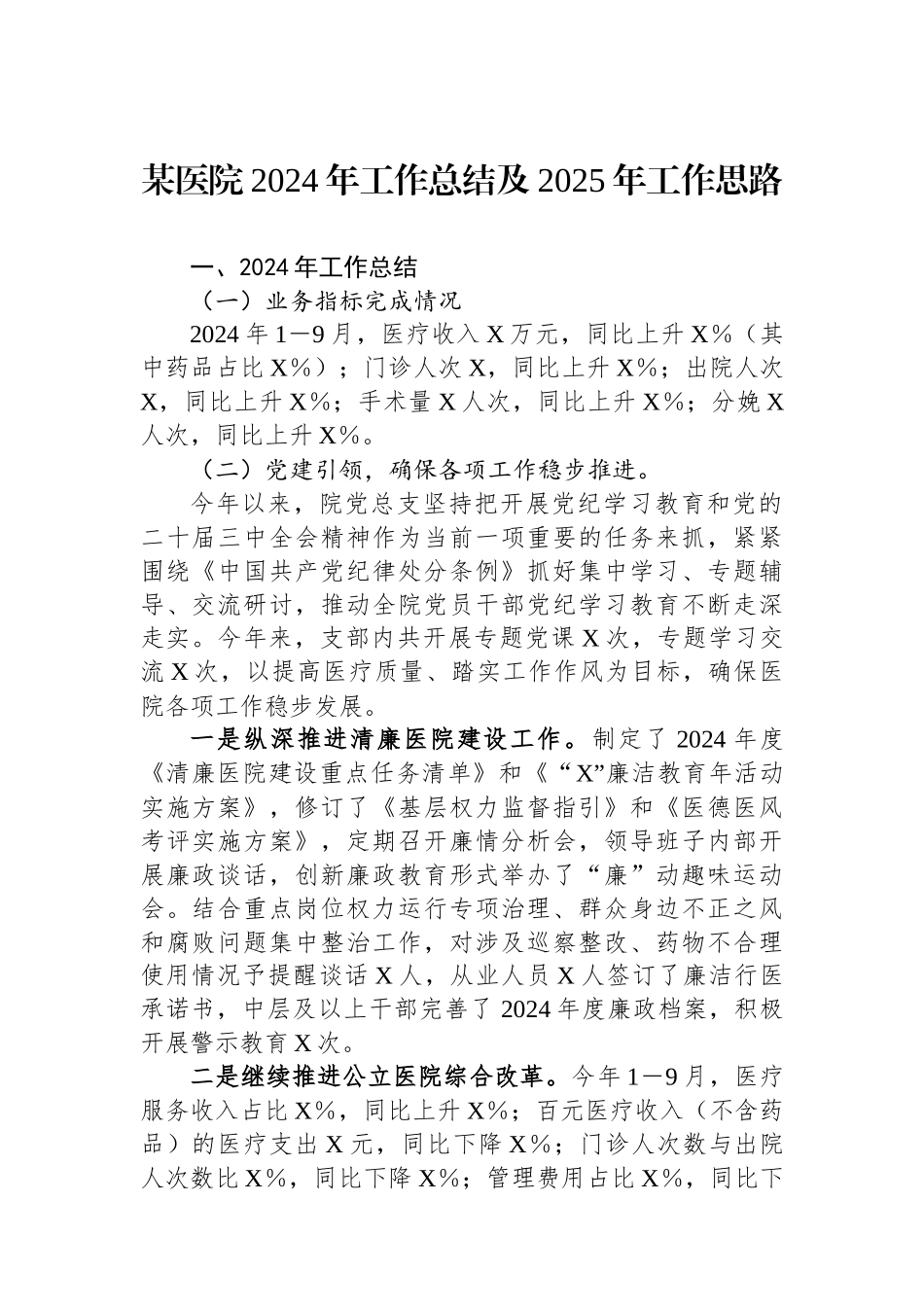 某医院2024年工作总结及2025年工作思路

一、2024年工作总结

（一）业务指标完成情况

2024年1—9月，医疗收入X万元，同比上升X%（其中药品占比X%）；门诊人次X，同比上升X%；出院人次X，同比上升X%；手术量X人次，同比上升X%；分娩X人次，同比上升X%。

（二）党建引领，确保各项工作稳步推进。

今年以来，院党总支坚持把开展党纪学习教育和党的二十届三中全会精神作为当前一项重要的任务来抓，紧紧围绕《中国共产党纪律处分条例》抓好集中学习、专题辅导、交流研讨，推动全院党员干部党纪学习教育不断走深走实。今年来，支部内共开展专题党课X次，专题学习交流X次，以提高医疗质量、踏实工作作风为目标，确保医院各项工作稳步发展。

一是纵深推进清廉医院建设工作。制定了2024年度《清廉医院建设重点任务清单》和《“X”廉洁教育年活动实施方案》，修订了《基层权力监督指引》和《医德医风考评实施方案》，定期召开廉情分析会，领导班子内部开展廉政谈话，创新廉政教育形式举办了“廉”动趣味运动会。结合重点岗位权力运行专项治理、群众身边不正之风和腐败问题集中整治工作，对涉及巡察整改、药物不合理使用情况予提醒谈话X人，从业人员X人签订了廉洁行医承诺书，中层及以上干部完善了2024年度廉政档案，积极开展警示教育X次。

二是继续推进公立医院综合改革。今年1—9月，医疗服务收入占比X%，同比上升X%；百元医疗收入（不含药品）的医疗支出X元，同比下降X%；门诊人次数与出院人次数比X%，同比下降X%；管理费用占比X%，同比下